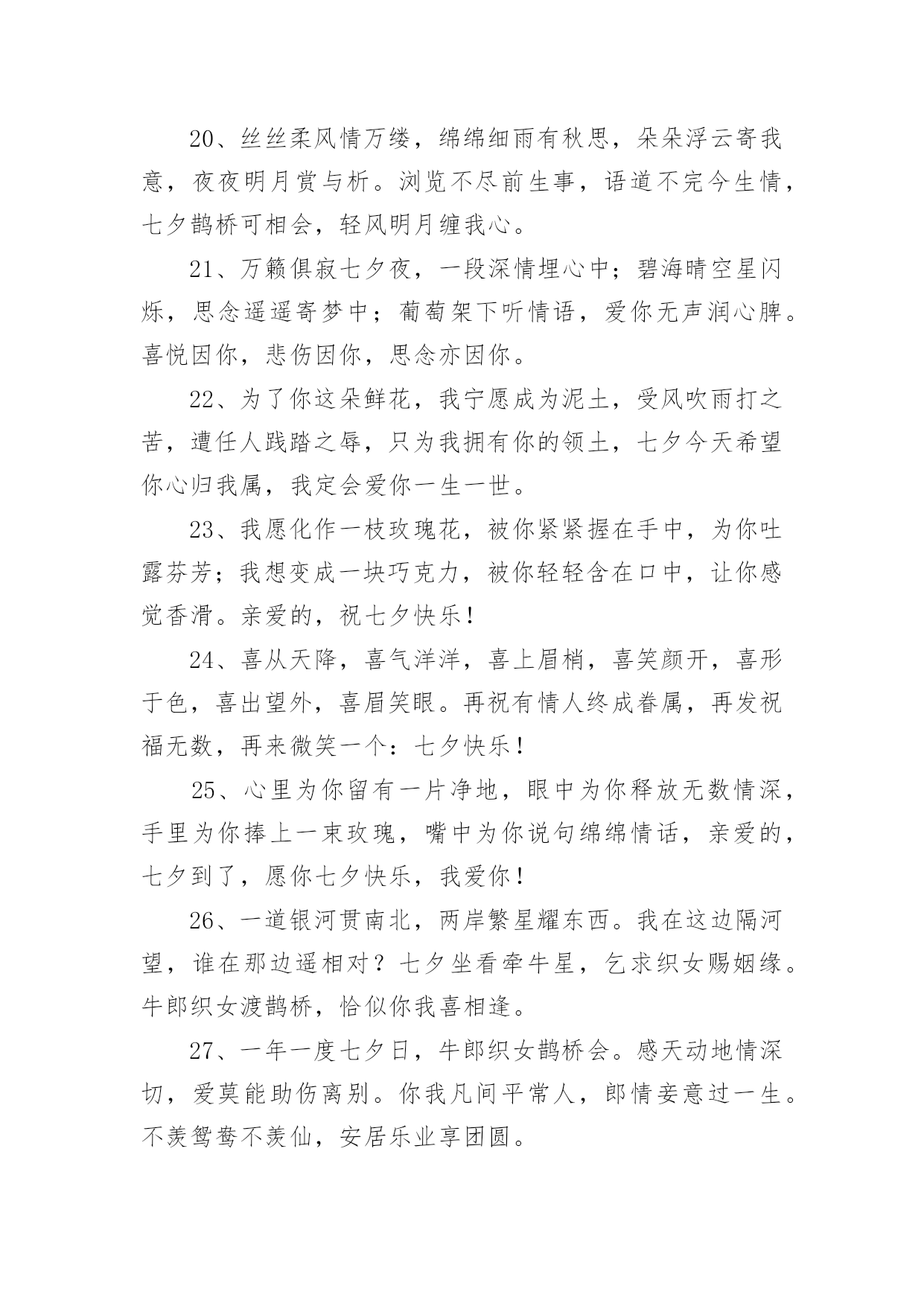 20、丝丝柔风情万缕，绵绵细雨有秋思，朵朵浮云寄我意，夜夜明月赏与析。浏览不尽前生事，语道不完今生情，七夕鹊桥可相会，轻风明月缠我心。

21、万籁俱寂七夕夜，一段深情埋心中；碧海晴空星闪烁，思念遥遥寄梦中；葡萄架下听情语，爱你无声润心脾。喜悦因你，悲伤因你，思念亦因你。

22、为了你这朵鲜花，我宁愿成为泥土，受风吹雨打之苦，遭任人践踏之辱，只为我拥有你的领土，七夕今天希望你心归我属，我定会爱你一生一世。

23、我愿化作一枝玫瑰花，被你紧紧握在手中，为你吐露芬芳；我想变成一块巧克力，被你轻轻含在口中，让你感觉香滑。亲爱的，祝七夕快乐！

24、喜从天降，喜气洋洋，喜上眉梢，喜笑颜开，喜形于色，喜出望外，喜眉笑眼。再祝有情人终成眷属，再发祝福无数，再来微笑一个：七夕快乐！

25、心里为你留有一片净地，眼中为你释放无数情深，手里为你捧上一束玫瑰，嘴中为你说句绵绵情话，亲爱的，七夕到了，愿你七夕快乐，我爱你！

26、一道银河贯南北，两岸繁星耀东西。我在这边隔河望，谁在那边遥相对？七夕坐看牵牛星，乞求织女赐姻缘。牛郎织女渡鹊桥，恰似你我喜相逢。

27、一年一度七夕日，牛郎织女鹊桥会。感天动地情深切，爱莫能助伤离别。你我凡间平常人，郎情妾意过一生。不羡鸳鸯不羡仙，安居乐业享团圆。